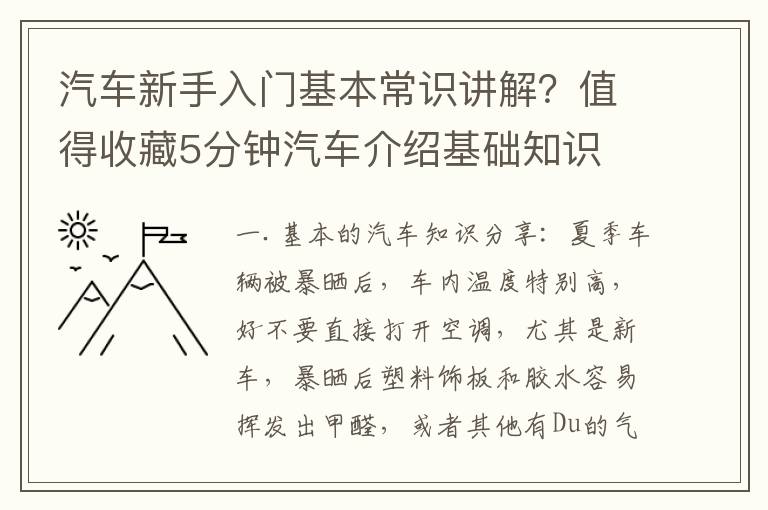 汽车新手入门基本常识讲解？值得收藏5分钟汽车介绍基础知识

一. 基本的汽车知识分享：夏季车辆被暴晒后，车内温度特别高，好不要直接打开空调，尤其是新车，暴晒后塑料饰板和胶水容易挥发出甲醛，或者其他有Du的气